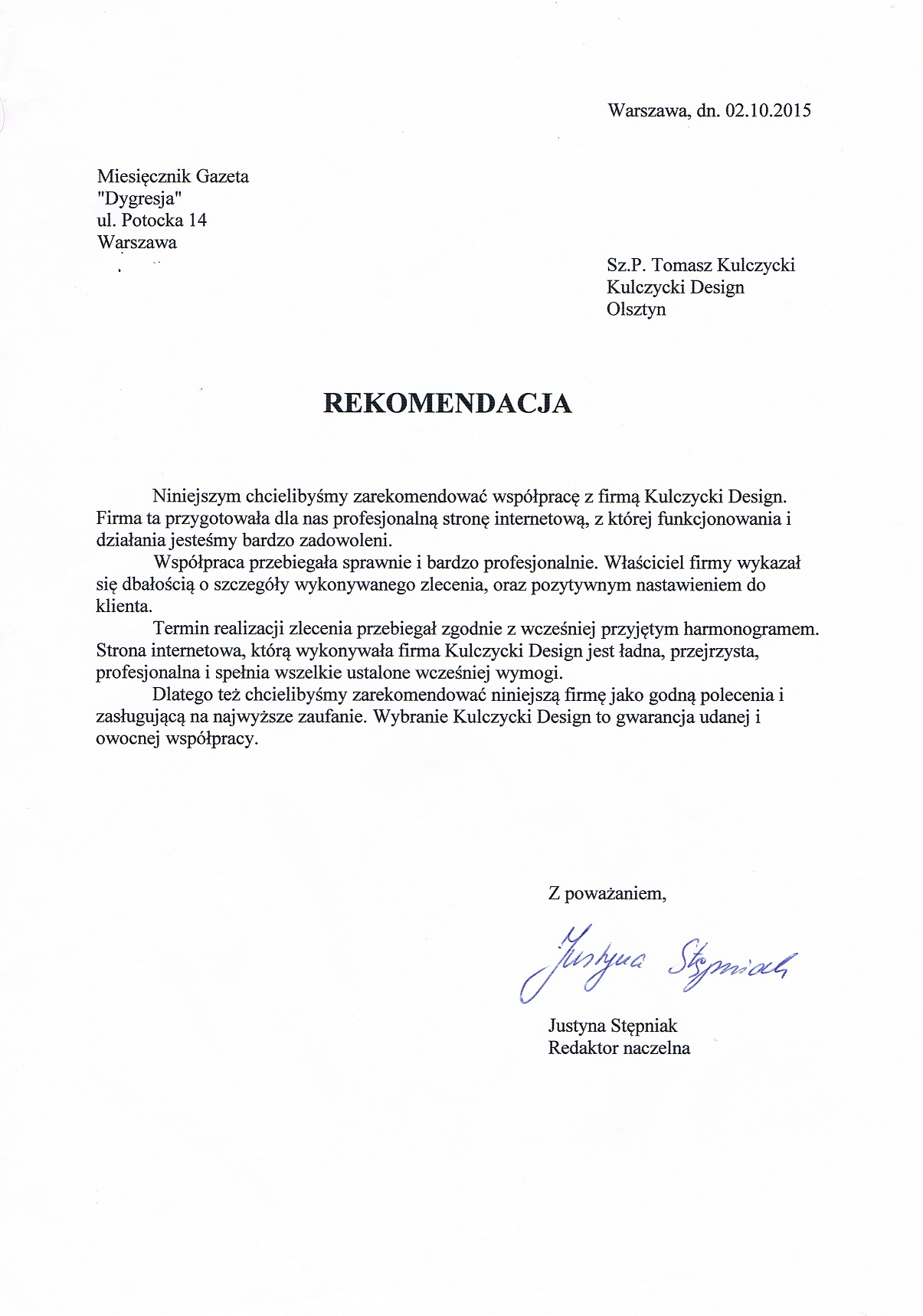 Warszawa, dn. 02.10.2015

Miesięcznik Gazeta
"Dygresja"
ul. Potocka 14
Warszawa

Sz.P. Tomasz Kulczycki
Kulczycki Design
Olsztyn

REKOMENDACJA

Niniejszym chcielibyśmy zarekomendować współpracę z firmą Kulczycki Design. Firma ta przygotowała dla nas profesjonalną stronę internetową, z której funkcjonowania i działania jesteśmy bardzo zadowoleni.

Współpraca przebiegała sprawnie i bardzo profesjonalnie. Właściciel firmy wykazał się dbałością o szczegóły wykonywanego zlecenia, oraz pozytywnym nastawieniem do klienta.

Termin realizacji zlecenia przebiegał zgodnie z wcześniej przyjętym harmonogramem. Strona internetowa, którą wykonywała firma Kulczycki Design jest ładna, przejrzysta, profesjonalna i spełnia wszelkie ustalone wcześniej wymogi.

Dlatego też chcielibyśmy zarekomendować niniejszą firmę jako godną polecenia i zasługującą na najwyższe zaufanie. Wybranie Kulczycki Design to gwarancja udanej i owocnej współpracy.

Z poważaniem,

Justyna Stępniak

Justyna Stępniak
Redaktor naczelna